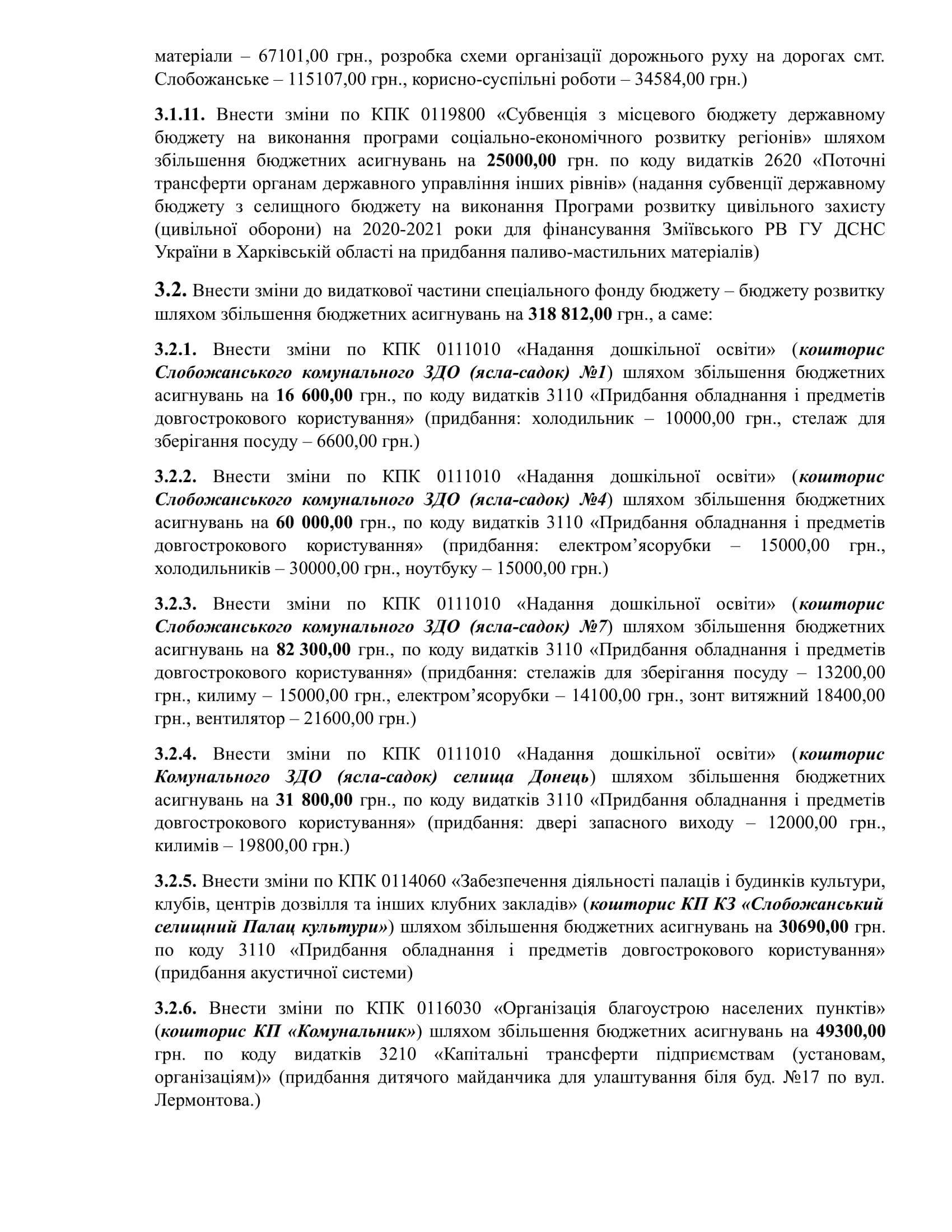 матеріали – 67101,00 грн., розробка схеми організації дорожнього руху на дорогах смт. Слобожанське – 115107,00 грн., корисно-суспільні роботи – 34584,00 грн.)

3.1.11. Внести зміни по КПК 0119800 «Субвенція з місцевого бюджету державному бюджету на виконання програми соціально-економічного розвитку регіонів» шляхом збільшення бюджетних асигнувань на 25000,00 грн. по коду видатків 2620 «Поточні трансферти органам державного управління інших рівнів» (надання субвенції державному бюджету з селищного бюджету на виконання Програми розвитку цивільного захисту (цивільної оборони) на 2020-2021 роки для фінансування Зміївського РВ ГУ ДСНС України в Харківській області на придбання паливо-мастильних матеріалів)

3.2. Внести зміни до видаткової частини спеціального фонду бюджету – бюджету розвитку шляхом збільшення бюджетних асигнувань на 318 812,00 грн., а саме:

3.2.1. Внести зміни по КПК 0111010 «Надання дошкільної освіти» (кошторис Слобожанського комунального ЗДО (ясла-садок) №1) шляхом збільшення бюджетних асигнувань на 16 600,00 грн., по коду видатків 3110 «Придбання обладнання і предметів довгострокового користування» (придбання: холодильник – 10000,00 грн., стелаж для зберігання посуду – 6600,00 грн.)

3.2.2. Внести зміни по КПК 0111010 «Надання дошкільної освіти» (кошторис Слобожанського комунального ЗДО (ясла-садок) №4) шляхом збільшення бюджетних асигнувань на 60 000,00 грн., по коду видатків 3110 «Придбання обладнання і предметів довгострокового користування» (придбання: електром'ясорубки – 15000,00 грн., холодильників – 30000,00 грн., ноутбуку – 15000,00 грн.)

3.2.3. Внести зміни по КПК 0111010 «Надання дошкільної освіти» (кошторис Слобожанського комунального ЗДО (ясла-садок) №7) шляхом збільшення бюджетних асигнувань на 82 300,00 грн., по коду видатків 3110 «Придбання обладнання і предметів довгострокового користування» (придбання: стелажів для зберігання посуду – 13200,00 грн., килиму – 15000,00 грн., електром'ясорубки – 14100,00 грн., зонт витяжний 18400,00 грн., вентилятор – 21600,00 грн.)

3.2.4. Внести зміни по КПК 0111010 «Надання дошкільної освіти» (кошторис Комунального ЗДО (ясла-садок) селища Донець) шляхом збільшення бюджетних асигнувань на 31 800,00 грн., по коду видатків 3110 «Придбання обладнання і предметів довгострокового користування» (придбання: двері запасного виходу – 12000,00 грн., килимів – 19800,00 грн.)

3.2.5. Внести зміни по КПК 0114060 «Забезпечення діяльності палаців і будинків культури, клубів, центрів дозвілля та інших клубних закладів» (кошторис КП КЗ «Слобожанський селищний Палац культури») шляхом збільшення бюджетних асигнувань на 30690,00 грн. по коду 3110 «Придбання обладнання і предметів довгострокового користування» (придбання акустичної системи)

3.2.6. Внести зміни по КПК 0116030 «Організація благоустрою населених пунктів» (кошторис КП «Комунальник») шляхом збільшення бюджетних асигнувань на 49300,00 грн. по коду видатків 3210 «Капітальні трансферти підприємствам (установам, організаціям)» (придбання дитячого майданчика для улаштування біля буд. №17 по вул. Лермонтова.)